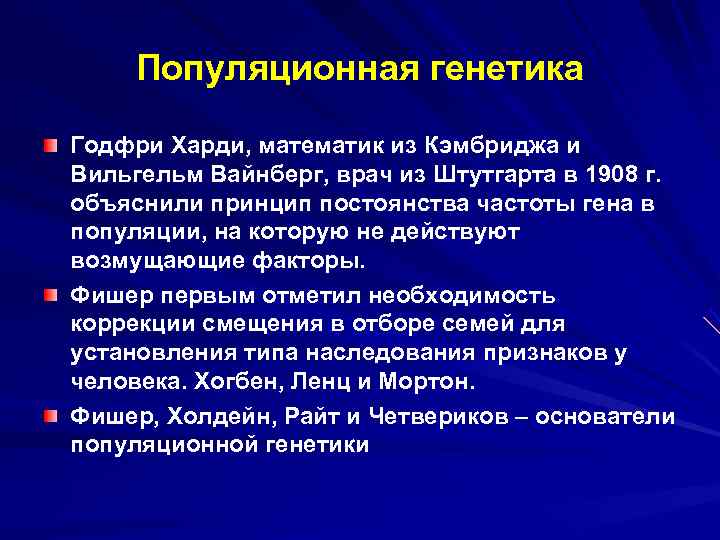 Популяционная генетика

Годфри Харди, математик из Кэмбриджа и Вильгельм Вайнберг, врач из Штутгарта в 1908 г. объяснили принцип постоянства частоты гена в популяции, на которую не действуют возмущающие факторы.

Фишер первым отметил необходимость коррекции смещения в отборе семей для установления типа наследования признаков у человека. Хогбен, Ленц и Мортон.

Фишер, Холдейн, Райт и Четвериков – основатели популяционной генетики